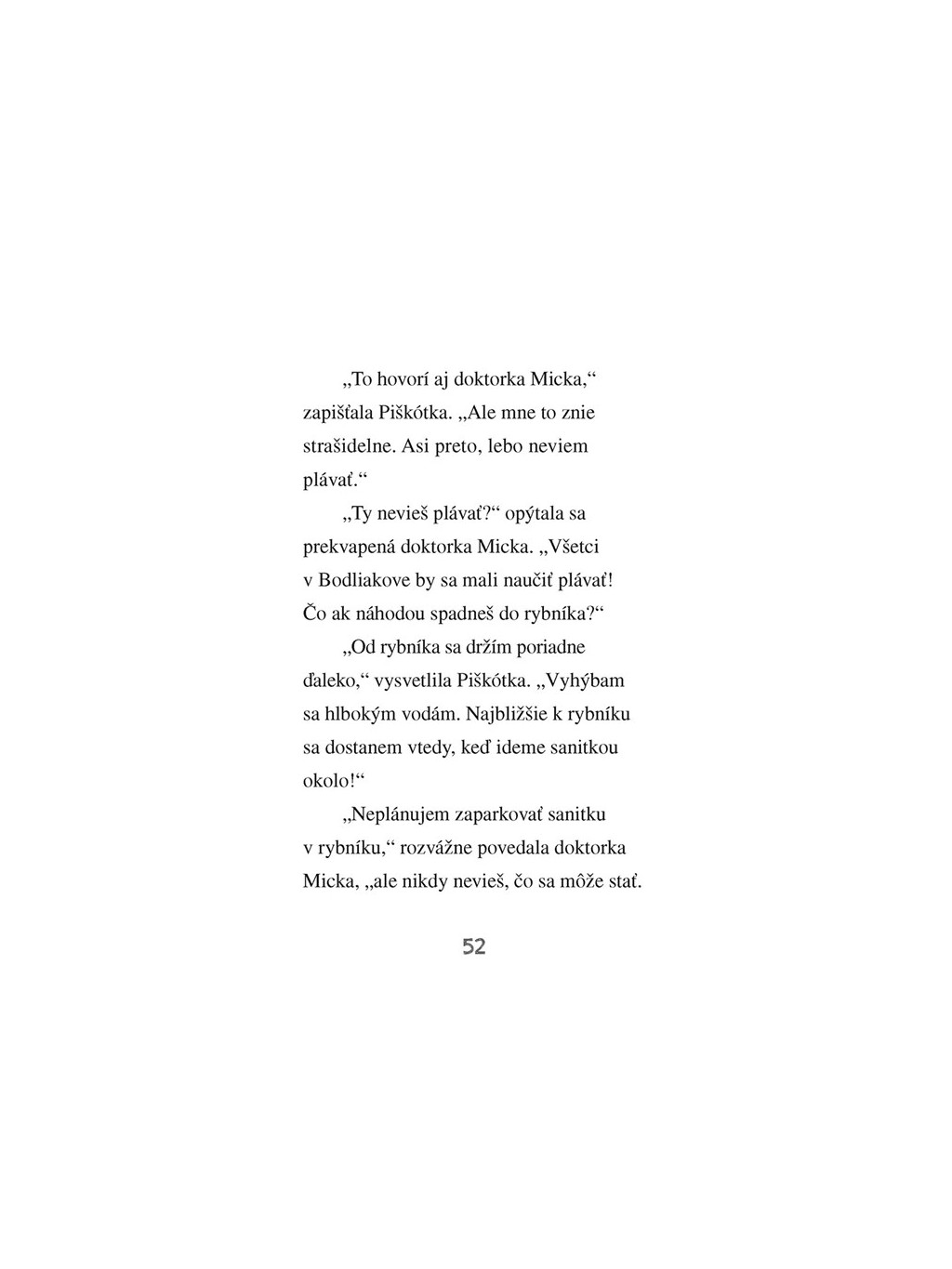 „To hovorí aj doktorka Micka,“ zapišťala Piškótka. „Ale mne to znie strašidelne. Asi preto, lebo neviem plávať.“

„Ty nevieš plávať?“ opýtala sa prekvapená doktorka Micka. „Všetci v Bodliakove by sa mali naučiť plávať! Čo ak náhodou spadneš do rybníka?“

„Od rybníka sa držím poriadne ďaleko,“ vysvetlila Piškótka. „Vyhýbam sa hlbokým vodám. Najbližšie k rybníku sa dostanem vtedy, keď ideme sanitkou okolo!“

„Neplánujem zaparkovať sanitku v rybníku,“ rozvážne povedala doktorka Micka, „ale nikdy nevieš, čo sa môže stať.

52